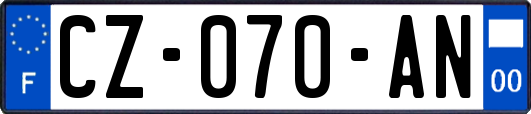 F

CZ-070-AN

00